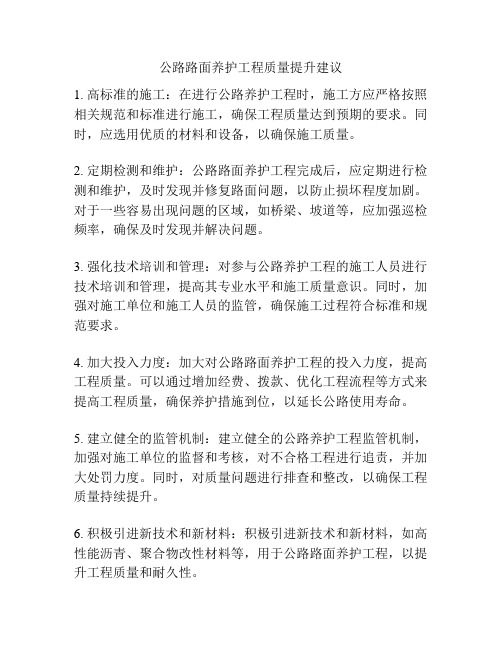 公路路面养护工程质量提升建议

1. 高标准的施工：在进行公路养护工程时，施工方应严格按照相关规范和标准进行施工，确保工程质量达到预期的要求。同时，应选用优质的材料和设备，以确保施工质量。

2. 定期检测和维护：公路路面养护工程完成后，应定期进行检测和维护，及时发现并修复路面问题，以防止损坏程度加剧。对于一些容易出现问题的区域，如桥梁、坡道等，应加强巡检频率，确保及时发现并解决问题。

3. 强化技术培训和管理：对参与公路养护工程的施工人员进行技术培训和管理，提高其专业水平和施工质量意识。同时，加强对施工单位和施工人员的监管，确保施工过程符合标准和规范要求。

4. 加大投入力度：加大对公路路面养护工程的投入力度，提高工程质量。可以通过增加经费、拨款、优化工程流程等方式来提高工程质量，确保养护措施到位，以延长公路使用寿命。

5. 建立健全的监管机制：建立健全的公路养护工程监管机制，加强对施工单位的监督和考核，对不合格工程进行追责，并加大处罚力度。同时，对质量问题进行排查和整改，以确保工程质量持续提升。

6. 积极引进新技术和新材料：积极引进新技术和新材料，如高性能沥青、聚合物改性材料等，用于公路路面养护工程，以提升工程质量和耐久性。